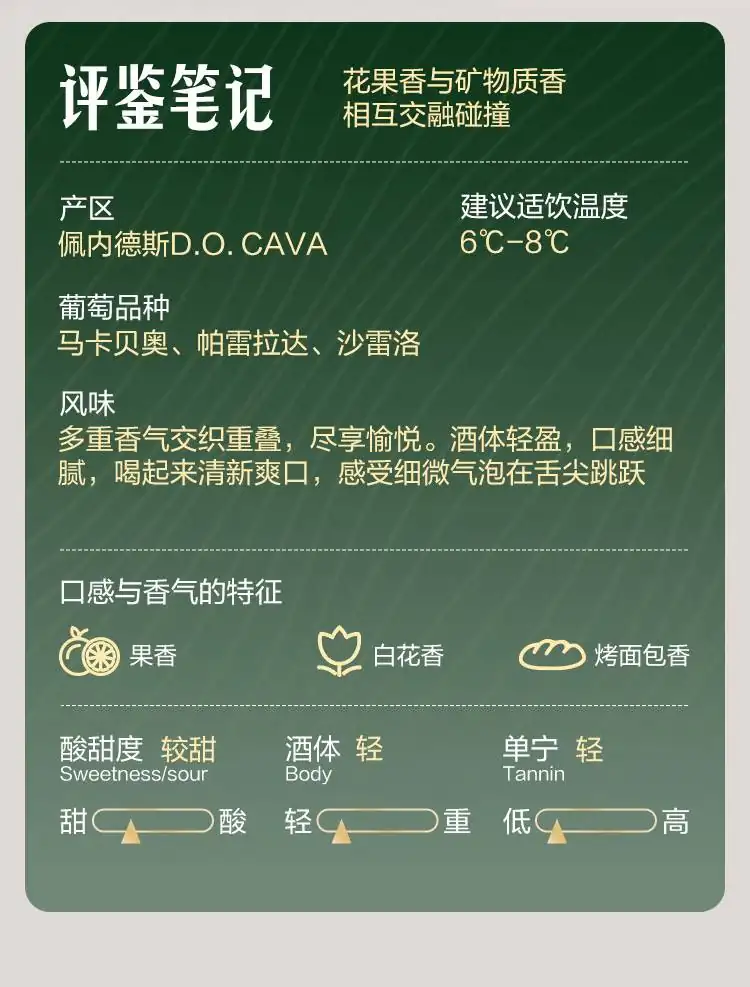 评鉴笔记

花果香与矿物质香
相互交融碰撞

产区
佩内德斯D.O. CAVA

建议适饮温度
6℃-8℃

葡萄品种
马卡贝奥、帕雷拉达、沙雷洛

风味
多重香气交织重叠，尽享愉悦。酒体轻盈，口感细腻，喝起来清新爽口，感受细微气泡在舌尖跳跃

口感与香气的特征

果香 白花香 烤面包香

酸甜度 较甜
Sweetness/sour
甜 酸

酒体 轻
Body
轻 重

单宁 轻
Tannin
低 高